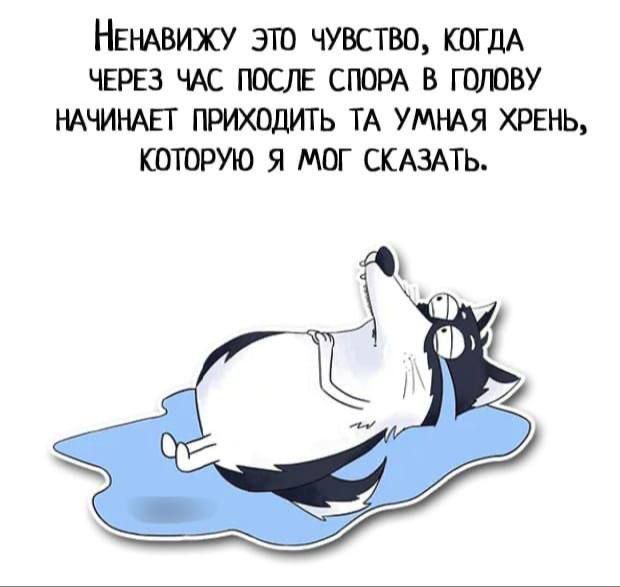 НЕНАВИЖУ ЭТО ЧУВСТВО, КОГДА ЧЕРЕЗ ЧАС ПОСЛЕ СПОРА В ГОЛОВУ НАЧИНАЕТ ПРИХОДИТЬ ТА УМНАЯ ХРЕНЬ, КОТОРУЮ Я МОГ СКАЗАТЬ.